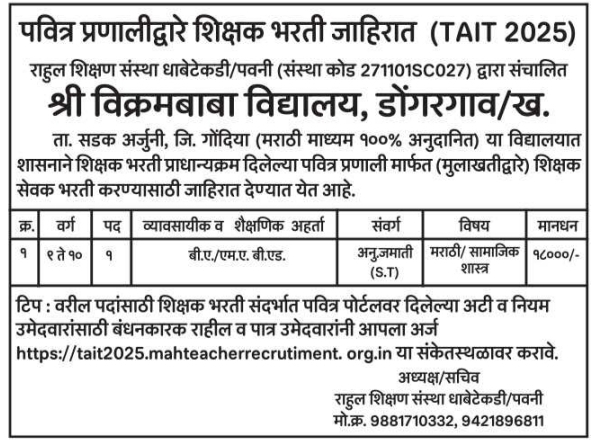 पवित्र प्रणालीद्वारे शिक्षक भरती जाहिरात (TAIT 2025)

राहुल शिक्षण संस्था धाबेटेकडी/पवनी (संस्था कोड 271101SC027) द्वारा संचालित

श्री विक्रमबाबा विद्यालय, डोंगरगाव/ख.

ता. सडक अर्जुनी, जि. गोंदिया (मराठी माध्यम १००% अनुदानित) या विद्यालयात शासनाने शिक्षक भरती प्राधान्यक्रम दिलेल्या पवित्र प्रणाली मार्फत (मुलाखतीद्वारे) शिक्षक सेवक भरती करण्यासाठी जाहिरात देण्यात येत आहे.

| क्र. | वर्ग | पद | व्यावसायीक व शैक्षणिक अहर्ता | संवर्ग | विषय | मानधन |
|---|---|---|---|---|---|---|
| १ | १ ते १० | १ | बी.ए./एम.ए. बी.एड. | अनु.जमाती (S.T) | मराठी/ सामाजिक शास्त्र | १८०००/- |

टिप : वरील पदांसाठी शिक्षक भरती संदर्भात पवित्र पोर्टलवर दिलेल्या अटी व नियम उमेदवारांसाठी बंधनकारक राहील व पात्र उमेदवारांनी आपला अर्ज https://tait2025.mahteacherrecrutiment. org.in या संकेतस्थळावर करावे.

अध्यक्ष/सचिव
राहुल शिक्षण संस्था धाबेटेकडी/पवनी
मो.क्र. 9881710332, 9421896811